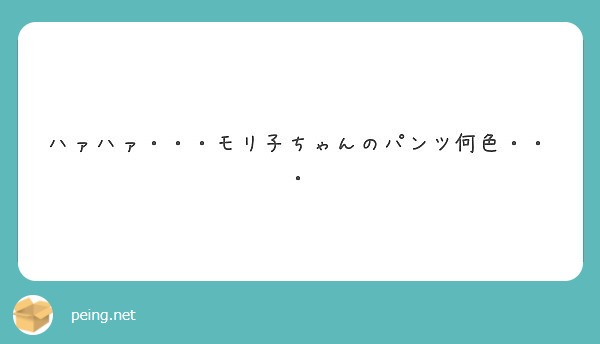 ハァハァ・・・モリ子ちゃんのパンツ何色・・・

peing.net